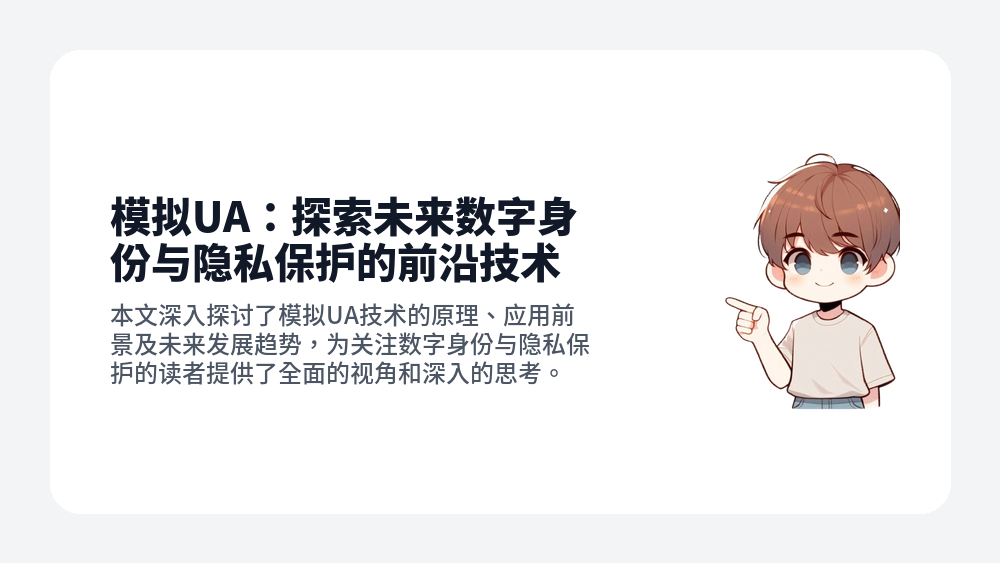 模拟UA：探索未来数字身份与隐私保护的前沿技术

本文深入探讨了模拟UA技术的原理、应用前景及未来发展趋势，为关注数字身份与隐私保护的读者提供了全面的视角和深入的思考。